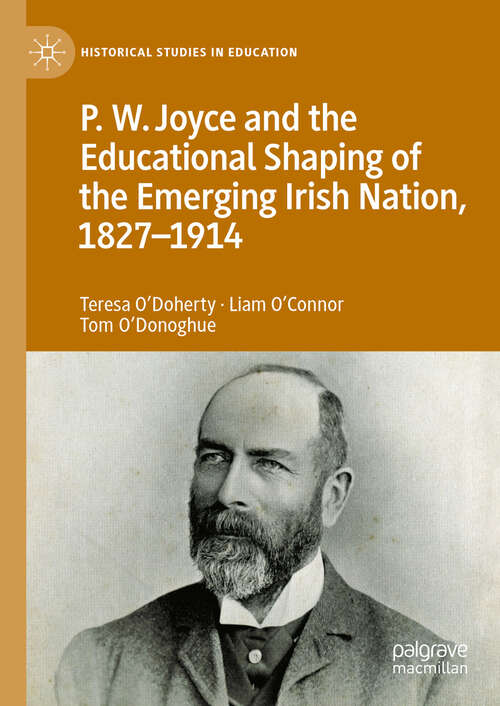 HISTORICAL STUDIES IN EDUCATION

P. W. Joyce and the Educational Shaping of the Emerging Irish Nation, 1827–1914

Teresa O'Doherty · Liam O'Connor
Tom O'Donoghue

palgrave
macmillan